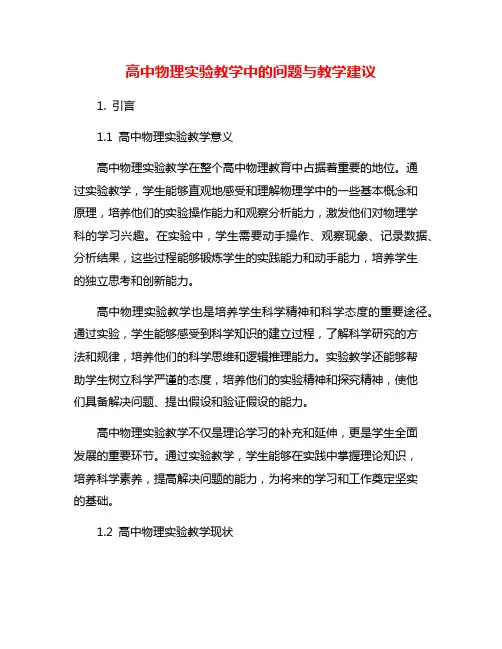 高中物理实验教学中的问题与教学建议

1. 引言

1.1 高中物理实验教学意义

高中物理实验教学在整个高中物理教育中占据着重要的地位。通过实验教学，学生能够直观地感受和理解物理学中的一些基本概念和原理，培养他们的实验操作能力和观察分析能力，激发他们对物理学科的学习兴趣。在实验中，学生需要动手操作、观察现象、记录数据、分析结果，这些过程能够锻炼学生的实践能力和动手能力，培养学生的独立思考和创新能力。

高中物理实验教学也是培养学生科学精神和科学态度的重要途径。通过实验，学生能够感受到科学知识的建立过程，了解科学研究的方法和规律，培养他们的科学思维和逻辑推理能力。实验教学还能够帮助学生树立科学严谨的态度，培养他们的实验精神和探究精神，使他们具备解决问题、提出假设和验证假设的能力。

高中物理实验教学不仅是理论学习的补充和延伸，更是学生全面发展的重要环节。通过实验教学，学生能够在实践中掌握理论知识，培养科学素养，提高解决问题的能力，为将来的学习和工作奠定坚实的基础。

1.2 高中物理实验教学现状